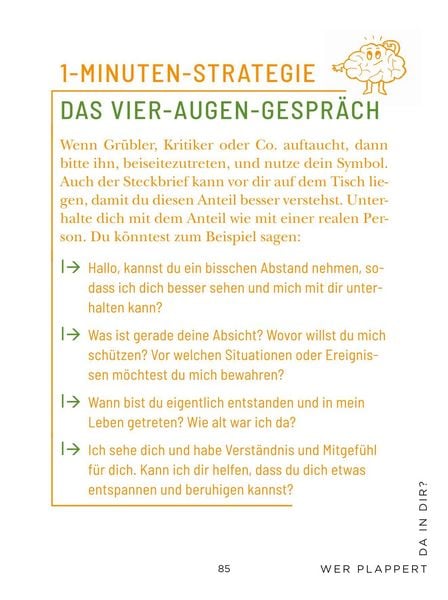 1-MINUTEN-STRATEGIE

DAS VIER-AUGEN-GESPRÄCH

Wenn Grübler, Kritiker oder Co. auftaucht, dann bitte ihn, beiseitezutreten, und nutze dein Symbol. Auch der Steckbrief kann vor dir auf dem Tisch liegen, damit du diesen Anteil besser verstehst. Unterhalte dich mit dem Anteil wie mit einer realen Person. Du könntest zum Beispiel sagen:

|→ Hallo, kannst du ein bisschen Abstand nehmen, sodass ich dich besser sehen und mich mit dir unterhalten kann?

|→ Was ist gerade deine Absicht? Wovor willst du mich schützen? Vor welchen Situationen oder Ereignissen möchtest du mich bewahren?

|→ Wann bist du eigentlich entstanden und in mein Leben getreten? Wie alt war ich da?

|→ Ich sehe dich und habe Verständnis und Mitgefühl für dich. Kann ich dir helfen, dass du dich etwas entspannen und beruhigen kannst?

85

WER PLAPPERT DA IN DIR?